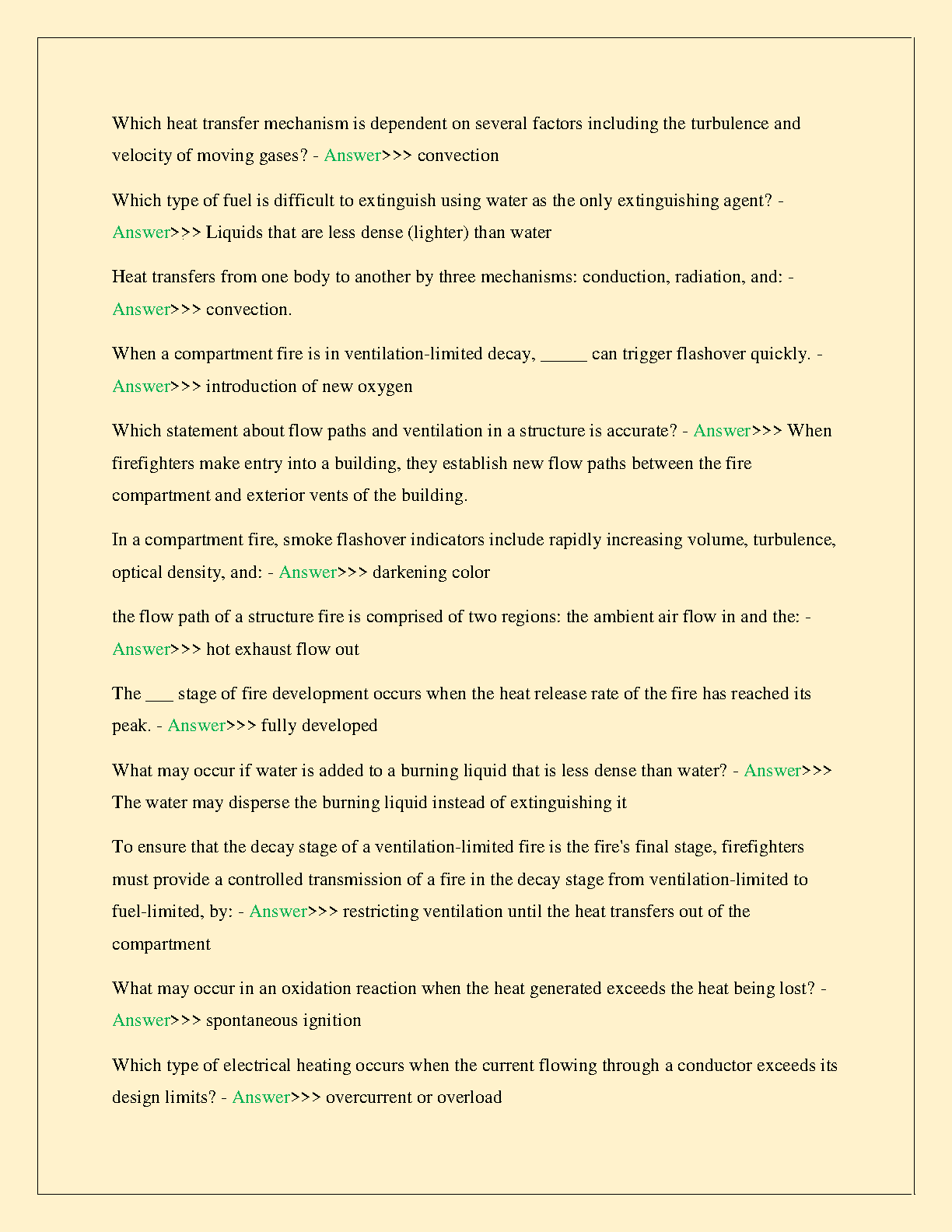 Which heat transfer mechanism is dependent on several factors including the turbulence and velocity of moving gases? - Answer>>> convection

Which type of fuel is difficult to extinguish using water as the only extinguishing agent? - Answer>>> Liquids that are less dense (lighter) than water

Heat transfers from one body to another by three mechanisms: conduction, radiation, and: - Answer>>> convection.

When a compartment fire is in ventilation-limited decay, _____ can trigger flashover quickly. - Answer>>> introduction of new oxygen

Which statement about flow paths and ventilation in a structure is accurate? - Answer>>> When firefighters make entry into a building, they establish new flow paths between the fire compartment and exterior vents of the building.

In a compartment fire, smoke flashover indicators include rapidly increasing volume, turbulence, optical density, and: - Answer>>> darkening color

the flow path of a structure fire is comprised of two regions: the ambient air flow in and the: - Answer>>> hot exhaust flow out

The ___ stage of fire development occurs when the heat release rate of the fire has reached its peak. - Answer>>> fully developed

What may occur if water is added to a burning liquid that is less dense than water? - Answer>>> The water may disperse the burning liquid instead of extinguishing it

To ensure that the decay stage of a ventilation-limited fire is the fire's final stage, firefighters must provide a controlled transmission of a fire in the decay stage from ventilation-limited to fuel-limited, by: - Answer>>> restricting ventilation until the heat transfers out of the compartment

What may occur in an oxidation reaction when the heat generated exceeds the heat being lost? - Answer>>> spontaneous ignition

Which type of electrical heating occurs when the current flowing through a conductor exceeds its design limits? - Answer>>> overcurrent or overload